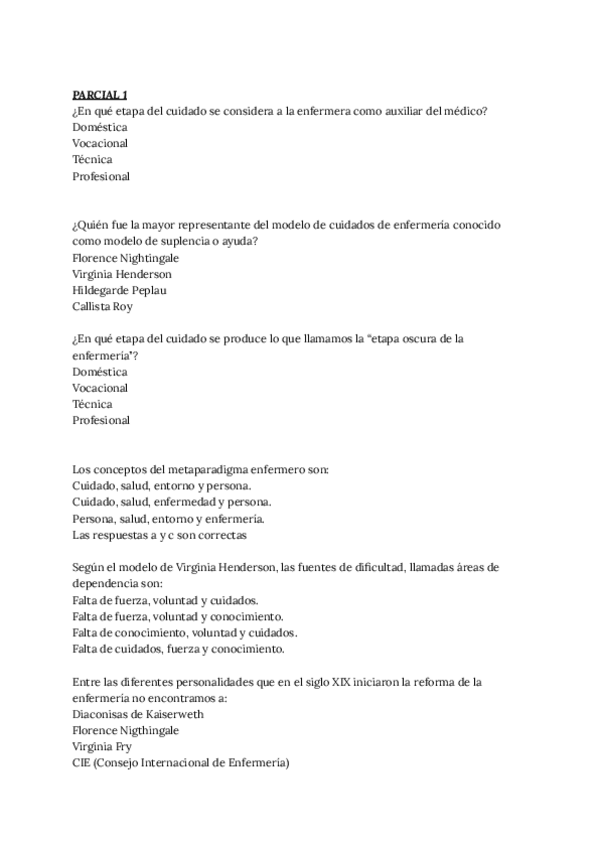 PARCIAL 1
¿En qué etapa del cuidado se considera a la enfermera como auxiliar del médico?
Doméstica
Vocacional
Técnica
Profesional

¿Quién fue la mayor representante del modelo de cuidados de enfermería conocido como modelo de suplencia o ayuda?
Florence Nightingale
Virginia Henderson
Hildegarde Peplau
Callista Roy

¿En qué etapa del cuidado se produce lo que llamamos la "etapa oscura de la enfermería"?
Doméstica
Vocacional
Técnica
Profesional

Los conceptos del metaparadigma enfermero son:
Cuidado, salud, entorno y persona.
Cuidado, salud, enfermedad y persona.
Persona, salud, entorno y enfermería.
Las respuestas a y c son correctas

Según el modelo de Virginia Henderson, las fuentes de dificultad, llamadas áreas de dependencia son:
Falta de fuerza, voluntad y cuidados.
Falta de fuerza, voluntad y conocimiento.
Falta de conocimiento, voluntad y cuidados.
Falta de cuidados, fuerza y conocimiento.

Entre las diferentes personalidades que en el siglo XIX iniciaron la reforma de la enfermería no encontramos a:
Diaconisas de Kaiserweth
Florence Nigthingale
Virginia Fry
CIE (Consejo Internacional de Enfermería)